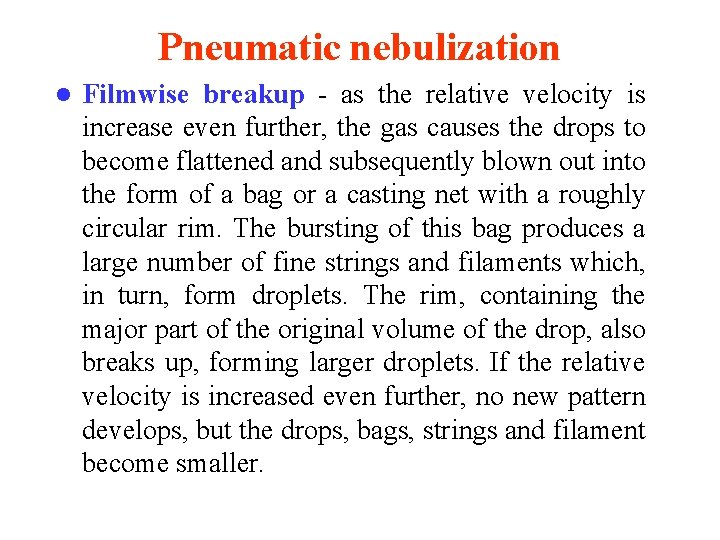 Pneumatic nebulization

● Filmwise breakup - as the relative velocity is increase even further, the gas causes the drops to become flattened and subsequently blown out into the form of a bag or a casting net with a roughly circular rim. The bursting of this bag produces a large number of fine strings and filaments which, in turn, form droplets. The rim, containing the major part of the original volume of the drop, also breaks up, forming larger droplets. If the relative velocity is increased even further, no new pattern develops, but the drops, bags, strings and filament become smaller.